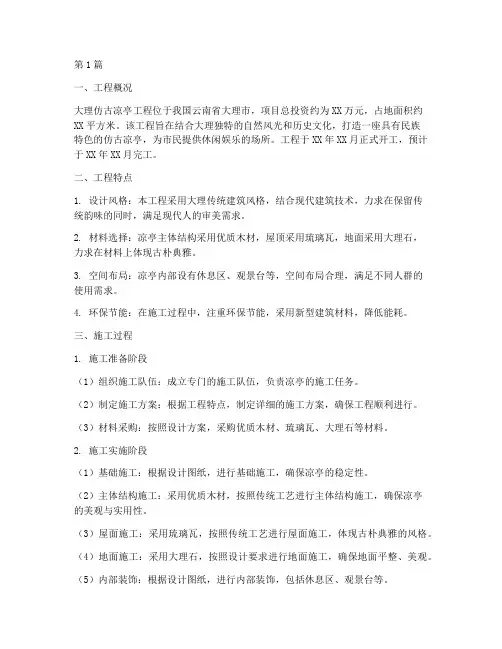 第1篇

一、工程概况

大理仿古凉亭工程位于我国云南省大理市，项目总投资约为XX万元，占地面积约XX平方米。该工程旨在结合大理独特的自然风光和历史文化，打造一座具有民族特色的仿古凉亭，为市民提供休闲娱乐的场所。工程于XX年XX月正式开工，预计于XX年XX月完工。

二、工程特点

1. 设计风格：本工程采用大理传统建筑风格，结合现代建筑技术，力求在保留传统韵味的同时，满足现代人的审美需求。

2. 材料选择：凉亭主体结构采用优质木材，屋顶采用琉璃瓦，地面采用大理石，力求在材料上体现古朴典雅。

3. 空间布局：凉亭内部设有休息区、观景台等，空间布局合理，满足不同人群的使用需求。

4. 环保节能：在施工过程中，注重环保节能，采用新型建筑材料，降低能耗。

三、施工过程

1. 施工准备阶段

（1）组织施工队伍：成立专门的施工队伍，负责凉亭的施工任务。

（2）制定施工方案：根据工程特点，制定详细的施工方案，确保工程顺利进行。

（3）材料采购：按照设计方案，采购优质木材、琉璃瓦、大理石等材料。

2. 施工实施阶段

（1）基础施工：根据设计图纸，进行基础施工，确保凉亭的稳定性。

（2）主体结构施工：采用优质木材，按照传统工艺进行主体结构施工，确保凉亭的美观与实用性。

（3）屋面施工：采用琉璃瓦，按照传统工艺进行屋面施工，体现古朴典雅的风格。

（4）地面施工：采用大理石，按照设计要求进行地面施工，确保地面平整、美观。

（5）内部装饰：根据设计图纸，进行内部装饰，包括休息区、观景台等。